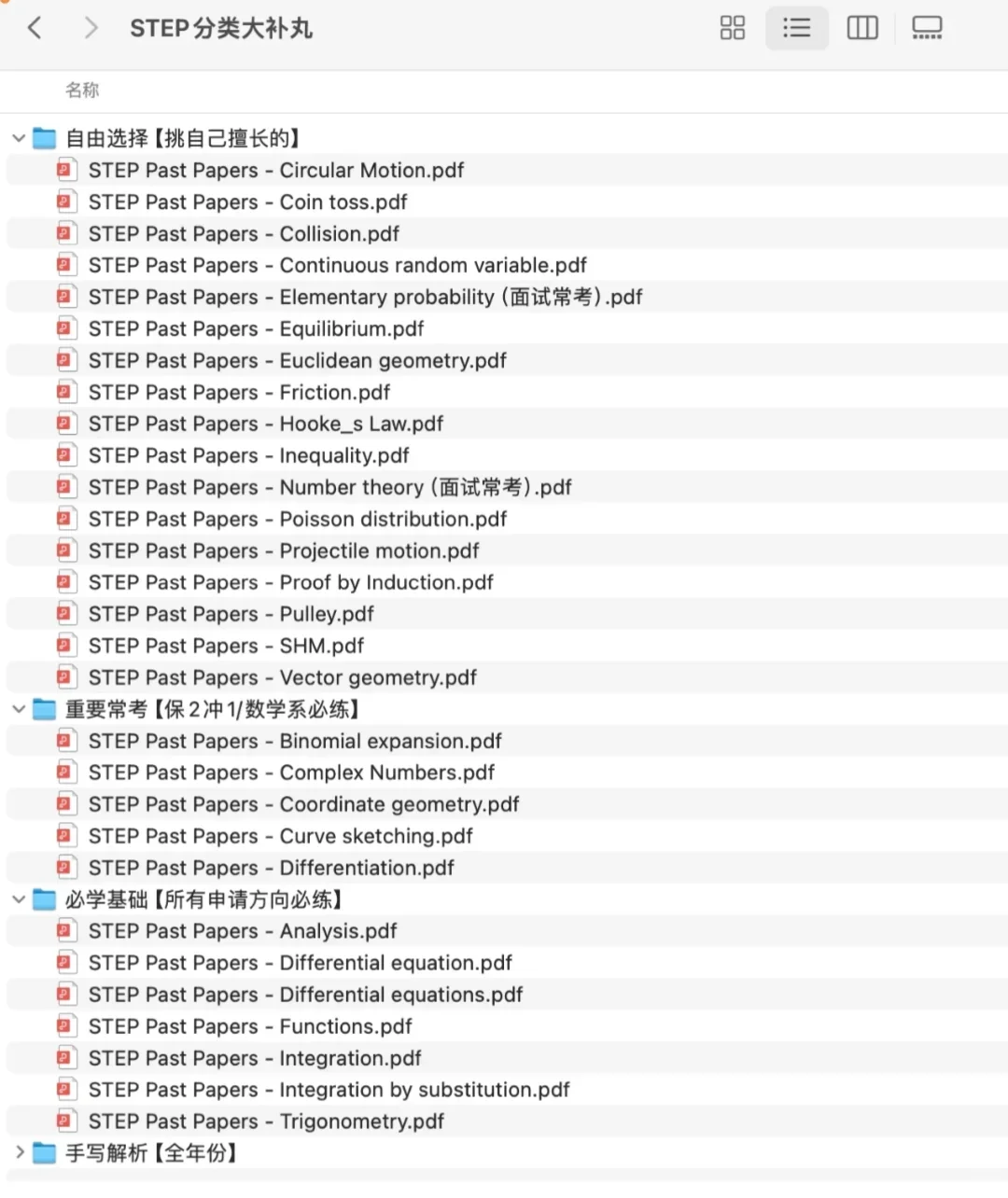 STEP分类大补丸

名称

自由选择【挑自己擅长的】
STEP Past Papers - Circular Motion.pdf
STEP Past Papers - Coin toss.pdf
STEP Past Papers - Collision.pdf
STEP Past Papers - Continuous random variable.pdf
STEP Past Papers - Elementary probability (面试常考).pdf
STEP Past Papers - Equilibrium.pdf
STEP Past Papers - Euclidean geometry.pdf
STEP Past Papers - Friction.pdf
STEP Past Papers - Hooke_s Law.pdf
STEP Past Papers - Inequality.pdf
STEP Past Papers - Number theory (面试常考).pdf
STEP Past Papers - Poisson distribution.pdf
STEP Past Papers - Projectile motion.pdf
STEP Past Papers - Proof by Induction.pdf
STEP Past Papers - Pulley.pdf
STEP Past Papers - SHM.pdf
STEP Past Papers - Vector geometry.pdf
重要常考【保2冲1/数学系必练】
STEP Past Papers - Binomial expansion.pdf
STEP Past Papers - Complex Numbers.pdf
STEP Past Papers - Coordinate geometry.pdf
STEP Past Papers - Curve sketching.pdf
STEP Past Papers - Differentiation.pdf
必学基础【所有申请方向必练】
STEP Past Papers - Analysis.pdf
STEP Past Papers - Differential equation.pdf
STEP Past Papers - Differential equations.pdf
STEP Past Papers - Functions.pdf
STEP Past Papers - Integration.pdf
STEP Past Papers - Integration by substitution.pdf
STEP Past Papers - Trigonometry.pdf
手写解析【全年份】